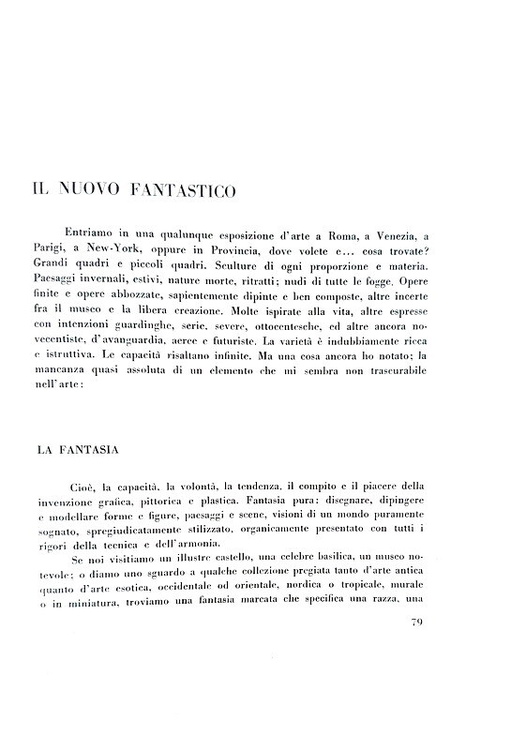 IL NUOVO FANTASTICO

Entriamo in una qualunque esposizione d'arte a Roma, a Venezia, a Parigi, a New-York, oppure in Provincia, dove volete e... cosa trovate? Grandi quadri e piccoli quadri. Sculture di ogni proporzione e materia. Paesaggi invernali, estivi, nature morte, ritratti; nudi di tutte le fogge. Opere finite e opere abbozzate, sapientemente dipinte e ben composte, altre incerte fra il museo e la libera creazione. Molte ispirate alla vita, altre espresse con intenzioni guardinghe, serie, severe, ottocentesche, ed altre ancora novecentiste, d'avanguardia, aeree e futuriste. La varietà è indubbiamente ricca e istruttiva. Le capacità risaltano infinite. Ma una cosa ancora ho notato; la mancanza quasi assoluta di un elemento che mi sembra non trascurabile nell'arte:

LA FANTASIA

Cioè, la capacità, la volontà, la tendenza, il compito e il piacere della invenzione grafica, pittorica e plastica. Fantasia pura: disegnare, dipingere e modellare forme e figure, paesaggi e scene, visioni di un mondo puramente sognato, spregiudicatamente stilizzato, organicamente presentato con tutti i rigori della tecnica e dell'armonia.

Se noi visitiamo un illustre castello, una celebre basilica, un museo notevole; o diamo uno sguardo a qualche collezione pregiata tanto d'arte antica quanto d'arte esotica, occidentale od orientale, nordica o tropicale, murale o in miniatura, troviamo una fantasia marcata che specifica una razza, una

79